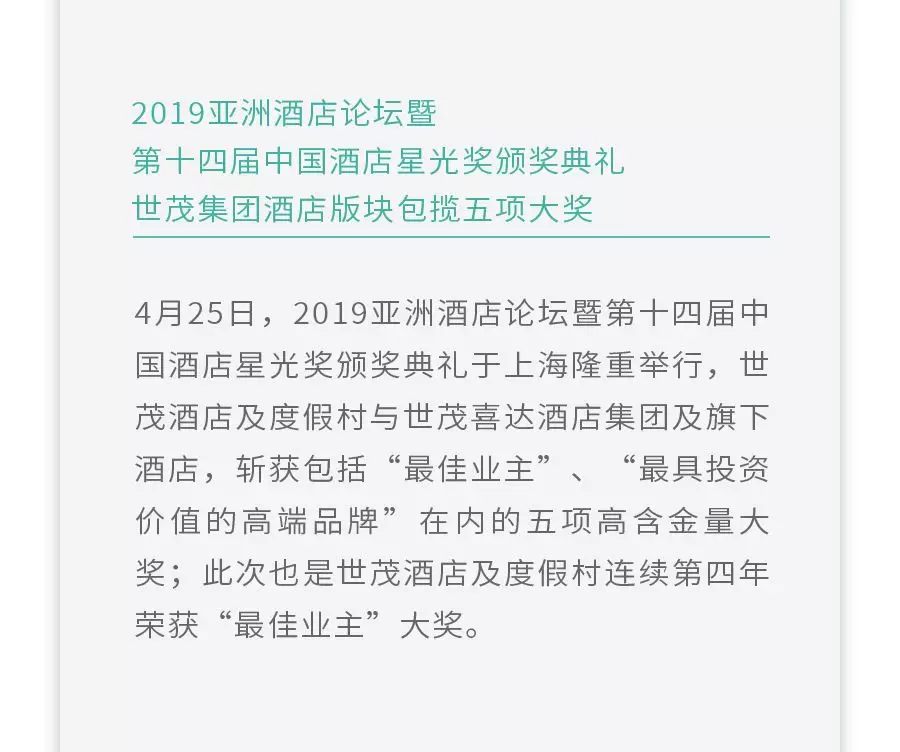 2019亚洲酒店论坛暨
第十四届中国酒店星光奖颁奖典礼
世茂集团酒店版块包揽五项大奖

4月25日，2019亚洲酒店论坛暨第十四届中国酒店星光奖颁奖典礼于上海隆重举行，世茂酒店及度假村与世茂喜达酒店集团及旗下酒店，斩获包括“最佳业主”、“最具投资价值的高端品牌”在内的五项高含金量大奖；此次也是世茂酒店及度假村连续第四年荣获“最佳业主”大奖。